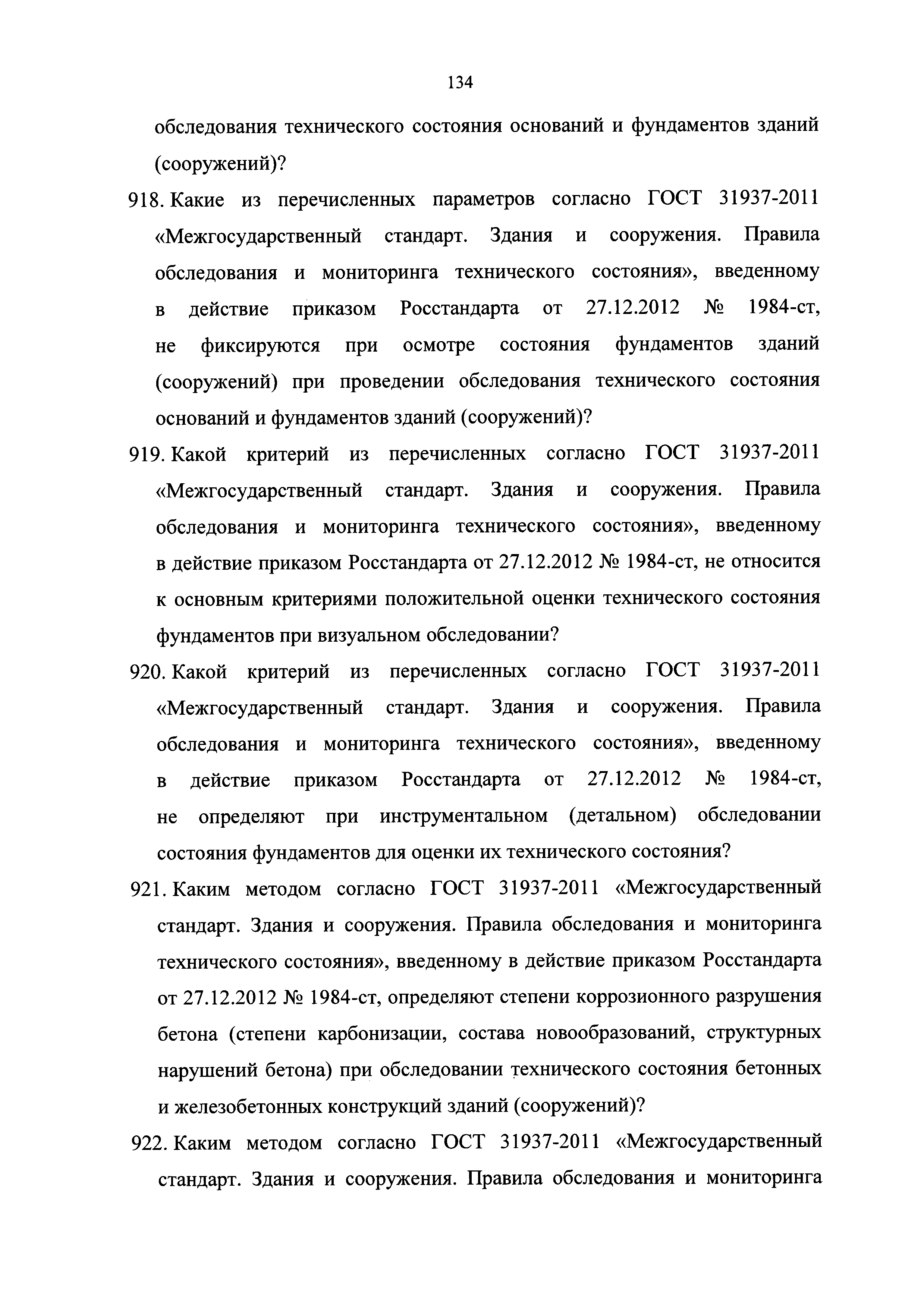 134

обследования технического состояния оснований и фундаментов зданий (сооружений)?

918. Какие из перечисленных параметров согласно ГОСТ 31937-2011 «Межгосударственный стандарт. Здания и сооружения. Правила обследования и мониторинга технического состояния», введенному в действие приказом Росстандарта от 27.12.2012 № 1984-ст, не фиксируются при осмотре состояния фундаментов зданий (сооружений) при проведении обследования технического состояния оснований и фундаментов зданий (сооружений)?

919. Какой критерий из перечисленных согласно ГОСТ 31937-2011 «Межгосударственный стандарт. Здания и сооружения. Правила обследования и мониторинга технического состояния», введенному в действие приказом Росстандарта от 27.12.2012 № 1984-ст, не относится к основным критериями положительной оценки технического состояния фундаментов при визуальном обследовании?

920. Какой критерий из перечисленных согласно ГОСТ 31937-2011 «Межгосударственный стандарт. Здания и сооружения. Правила обследования и мониторинга технического состояния», введенному в действие приказом Росстандарта от 27.12.2012 № 1984-ст, не определяют при инструментальном (детальном) обследовании состояния фундаментов для оценки их технического состояния?

921. Каким методом согласно ГОСТ 31937-2011 «Межгосударственный стандарт. Здания и сооружения. Правила обследования и мониторинга технического состояния», введенному в действие приказом Росстандарта от 27.12.2012 № 1984-ст, определяют степени коррозионного разрушения бетона (степени карбонизации, состава новообразований, структурных нарушений бетона) при обследовании технического состояния бетонных и железобетонных конструкций зданий (сооружений)?

922. Каким методом согласно ГОСТ 31937-2011 «Межгосударственный стандарт. Здания и сооружения. Правила обследования и мониторинга